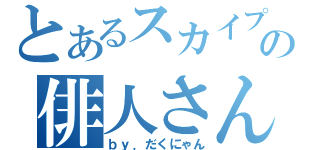 とあるスカイプの
俳人さん
ｂｙ．だくにゃん